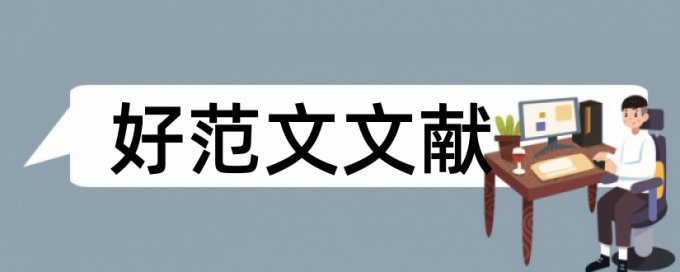 好范文文献